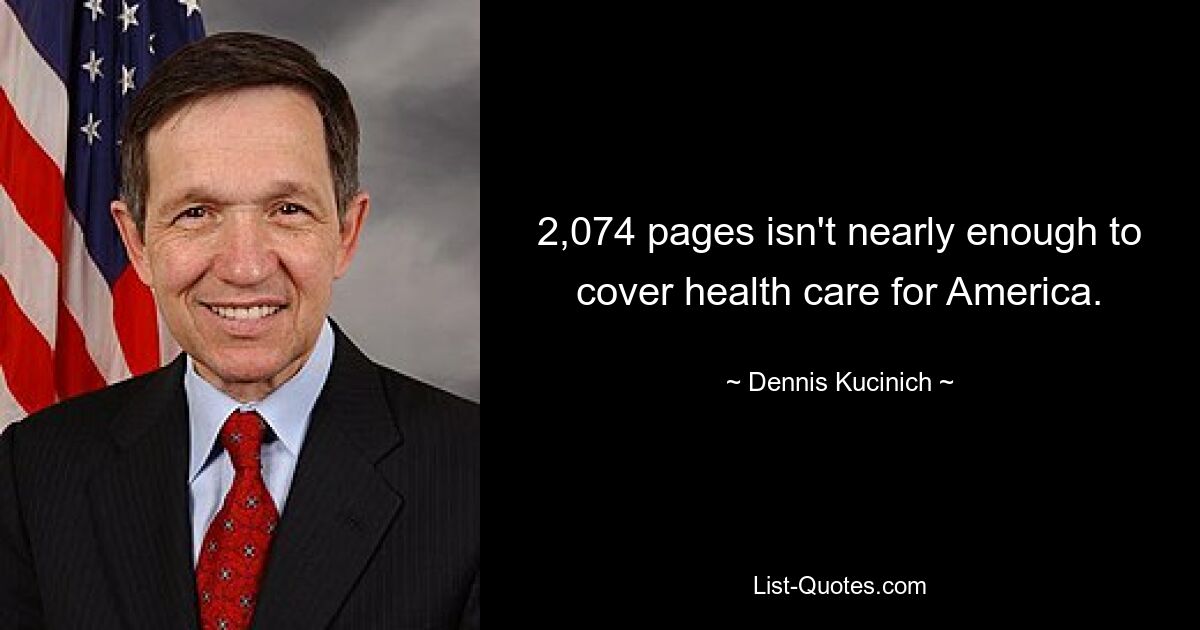 2,074 pages isn't nearly enough to cover health care for America.

~ Dennis Kucinich ~

List-Quotes.com